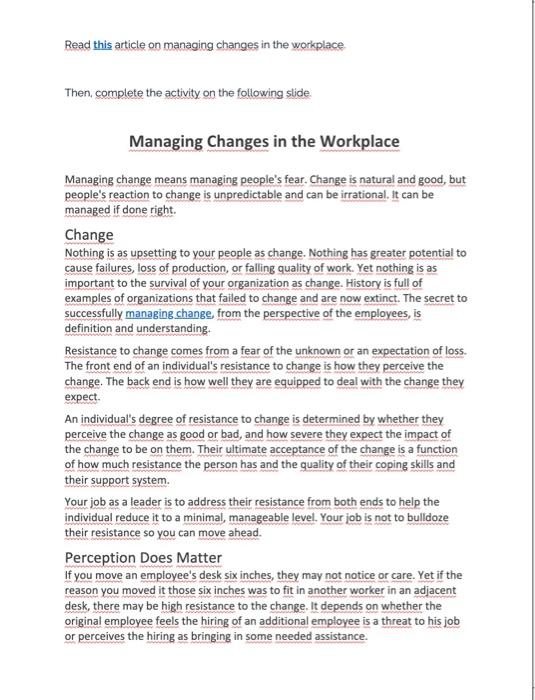 Read this article on managing changes in the workplace.

Then, complete the activity on the following slide.

Managing Changes in the Workplace

Managing change means managing people's fear. Change is natural and good, but people's reaction to change is unpredictable and can be irrational. It can be managed if done right.

Change

Nothing is as upsetting to your people as change. Nothing has greater potential to cause failures, loss of production, or falling quality of work. Yet nothing is as important to the survival of your organization as change. History is full of examples of organizations that failed to change and are now extinct. The secret to successfully managing change, from the perspective of the employees, is definition and understanding.

Resistance to change comes from a fear of the unknown or an expectation of loss. The front end of an individual's resistance to change is how they perceive the change. The back end is how well they are equipped to deal with the change they expect.

An individual's degree of resistance to change is determined by whether they perceive the change as good or bad, and how severe they expect the impact of the change to be on them. Their ultimate acceptance of the change is a function of how much resistance the person has and the quality of their coping skills and their support system.

Your job as a leader is to address their resistance from both ends to help the individual reduce it to a minimal, manageable level. Your job is not to bulldoze their resistance so you can move ahead.

Perception Does Matter

If you move an employee's desk six inches, they may not notice or care. Yet if the reason you moved it those six inches was to fit in another worker in an adjacent desk, there may be high resistance to the change. It depends on whether the original employee feels the hiring of an additional employee is a threat to his job or perceives the hiring as bringing in some needed assistance.